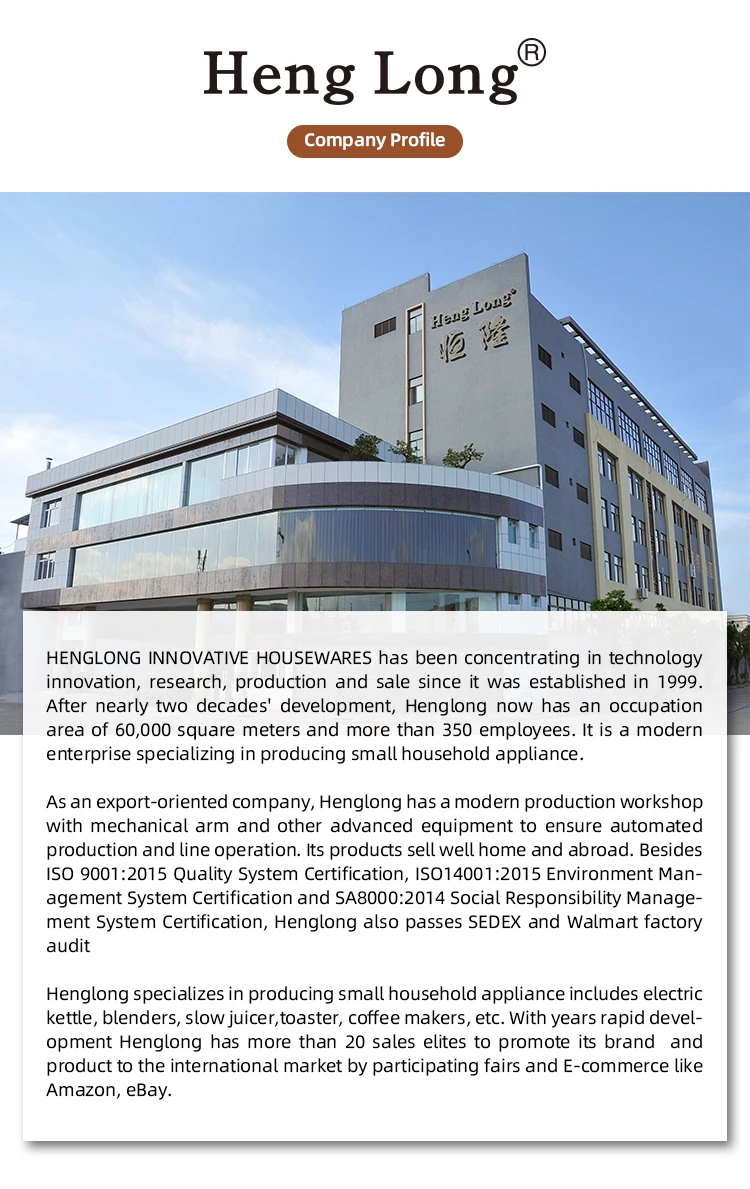 Heng Long®

Company Profile

Heng Long®
恒隆

HENGLONG INNOVATIVE HOUSEWARES has been concentrating in technology innovation, research, production and sale since it was established in 1999. After nearly two decades' development, Henglong now has an occupation area of 60,000 square meters and more than 350 employees. It is a modern enterprise specializing in producing small household appliance.

As an export-oriented company, Henglong has a modern production workshop with mechanical arm and other advanced equipment to ensure automated production and line operation. Its products sell well home and abroad. Besides ISO 9001:2015 Quality System Certification, ISO14001:2015 Environment Management System Certification and SA8000:2014 Social Responsibility Management System Certification, Henglong also passes SEDEX and Walmart factory audit

Henglong specializes in producing small household appliance includes electric kettle, blenders, slow juicer,toaster, coffee makers, etc. With years rapid development Henglong has more than 20 sales elites to promote its brand and product to the international market by participating fairs and E-commerce like Amazon, eBay.